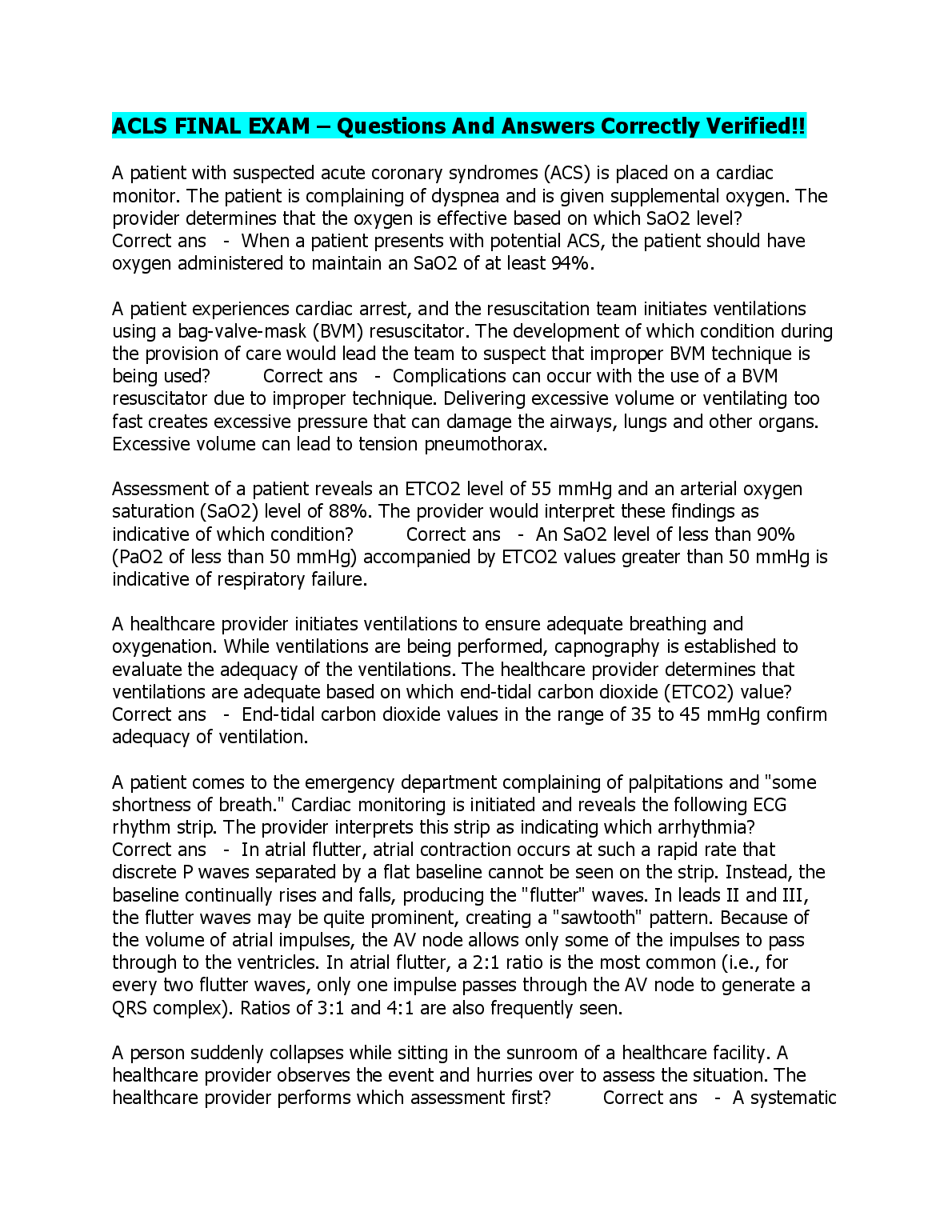 ACLS FINAL EXAM – Questions And Answers Correctly Verified!!

A patient with suspected acute coronary syndromes (ACS) is placed on a cardiac monitor. The patient is complaining of dyspnea and is given supplemental oxygen. The provider determines that the oxygen is effective based on which SaO2 level? Correct ans - When a patient presents with potential ACS, the patient should have oxygen administered to maintain an SaO2 of at least 94%.

A patient experiences cardiac arrest, and the resuscitation team initiates ventilations using a bag-valve-mask (BVM) resuscitator. The development of which condition during the provision of care would lead the team to suspect that improper BVM technique is being used? Correct ans - Complications can occur with the use of a BVM resuscitator due to improper technique. Delivering excessive volume or ventilating too fast creates excessive pressure that can damage the airways, lungs and other organs. Excessive volume can lead to tension pneumothorax.

Assessment of a patient reveals an ETCO2 level of 55 mmHg and an arterial oxygen saturation (SaO2) level of 88%. The provider would interpret these findings as indicative of which condition? Correct ans - An SaO2 level of less than 90% (PaO2 of less than 50 mmHg) accompanied by ETCO2 values greater than 50 mmHg is indicative of respiratory failure.

A healthcare provider initiates ventilations to ensure adequate breathing and oxygenation. While ventilations are being performed, capnography is established to evaluate the adequacy of the ventilations. The healthcare provider determines that ventilations are adequate based on which end-tidal carbon dioxide (ETCO2) value? Correct ans - End-tidal carbon dioxide values in the range of 35 to 45 mmHg confirm adequacy of ventilation.

A patient comes to the emergency department complaining of palpitations and "some shortness of breath." Cardiac monitoring is initiated and reveals the following ECG rhythm strip. The provider interprets this strip as indicating which arrhythmia? Correct ans - In atrial flutter, atrial contraction occurs at such a rapid rate that discrete P waves separated by a flat baseline cannot be seen on the strip. Instead, the baseline continually rises and falls, producing the "flutter" waves. In leads II and III, the flutter waves may be quite prominent, creating a "sawtooth" pattern. Because of the volume of atrial impulses, the AV node allows only some of the impulses to pass through to the ventricles. In atrial flutter, a 2:1 ratio is the most common (i.e., for every two flutter waves, only one impulse passes through the AV node to generate a QRS complex). Ratios of 3:1 and 4:1 are also frequently seen.

A person suddenly collapses while sitting in the sunroom of a healthcare facility. A healthcare provider observes the event and hurries over to assess the situation. The healthcare provider performs which assessment first? Correct ans - A systematic